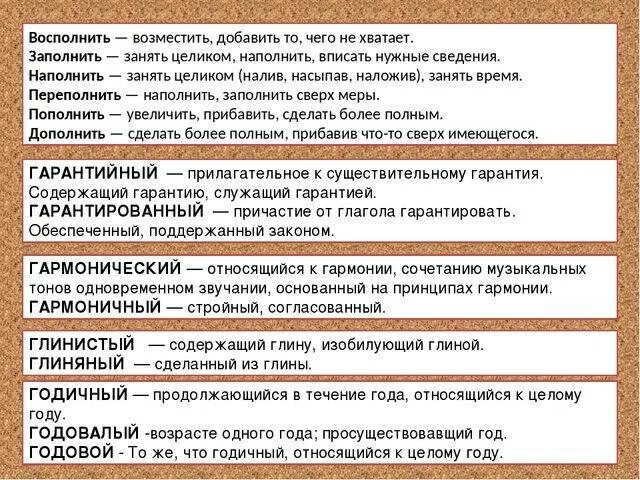 Восполнить — возместить, добавить то, чего не хватает.
Заполнить — занять целиком, наполнить, вписать нужные сведения.
Наполнить — занять целиком (налив, насыпав, наложив), занять время.
Переполнить — наполнить, заполнить сверх меры.
Пополнить — увеличить, прибавить, сделать более полным.
Дополнить — сделать более полным, прибавив что-то сверх имеющегося.

ГАРАНТИЙНЫЙ — прилагательное к существительному гарантия. Содержащий гарантию, служащий гарантией.
ГАРАНТИРОВАННЫЙ — причастие от глагола гарантировать. Обеспеченный, поддержанный законом.

ГАРМОНИЧЕСКИЙ — относящийся к гармонии, сочетанию музыкальных тонов одновременном звучании, основанный на принципах гармонии.
ГАРМОНИЧНЫЙ — стройный, согласованный.

ГЛИНИСТЫЙ — содержащий глину, изобилующий глиной.
ГЛИНЯНЫЙ — сделанный из глины.

ГОДИЧНЫЙ — продолжающийся в течение года, относящийся к целому году.
ГОДОВАЛЫЙ -возрасте одного года; просуществовавщий год.
ГОДОВОЙ - То же, что годичный, относящийся к целому году.